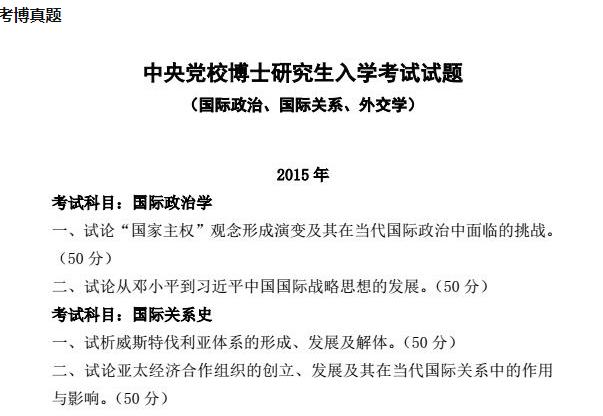 考博真题

中央党校博士研究生入学考试试题

（国际政治、国际关系、外交学）

2015 年

考试科目：国际政治学

一、试论“国家主权”观念形成演变及其在当代国际政治中面临的挑战。（50 分）

二、试论从邓小平到习近平中国国际战略思想的发展。（50 分）

考试科目：国际关系史

一、试析威斯特伐利亚体系的形成、发展及解体。（50 分）

二、试论亚太经济合作组织的创立、发展及其在当代国际关系中的作用与影响。（50 分）